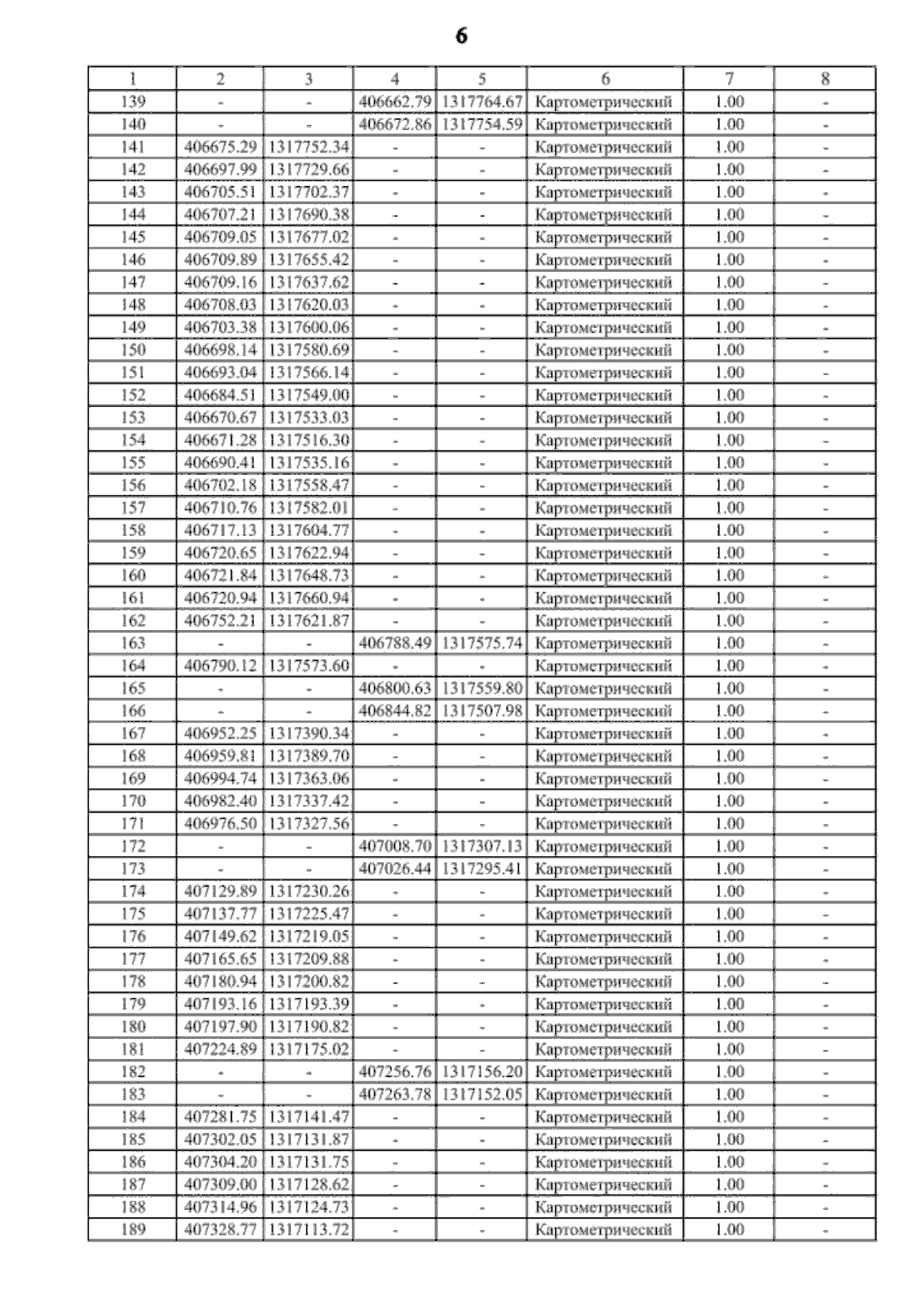 6

| 1 | 2 | 3 | 4 | 5 | 6 | 7 | 8 |
|---|---|---|---|---|---|---|---|
| 139 | - | - | 406662.79 | 1317764.67 | Картометрический | 1.00 | - |
| 140 | - | - | 406672.86 | 1317754.59 | Картометрический | 1.00 | - |
| 141 | 406675.29 | 1317752.34 | - | - | Картометрический | 1.00 | - |
| 142 | 406697.99 | 1317729.66 | - | - | Картометрический | 1.00 | - |
| 143 | 406705.51 | 1317702.37 | - | - | Картометрический | 1.00 | - |
| 144 | 406707.21 | 1317690.38 | - | - | Картометрический | 1.00 | - |
| 145 | 406709.05 | 1317677.02 | - | - | Картометрический | 1.00 | - |
| 146 | 406709.89 | 1317655.42 | - | - | Картометрический | 1.00 | - |
| 147 | 406709.16 | 1317637.62 | - | - | Картометрический | 1.00 | - |
| 148 | 406708.03 | 1317620.03 | - | - | Картометрический | 1.00 | - |
| 149 | 406703.38 | 1317600.06 | - | - | Картометрический | 1.00 | - |
| 150 | 406698.14 | 1317580.69 | - | - | Картометрический | 1.00 | - |
| 151 | 406693.04 | 1317566.14 | - | - | Картометрический | 1.00 | - |
| 152 | 406684.51 | 1317549.00 | - | - | Картометрический | 1.00 | - |
| 153 | 406670.67 | 1317533.03 | - | - | Картометрический | 1.00 | - |
| 154 | 406671.28 | 1317516.30 | - | - | Картометрический | 1.00 | - |
| 155 | 406690.41 | 1317535.16 | - | - | Картометрический | 1.00 | - |
| 156 | 406702.18 | 1317558.47 | - | - | Картометрический | 1.00 | - |
| 157 | 406710.76 | 1317582.01 | - | - | Картометрический | 1.00 | - |
| 158 | 406717.13 | 1317604.77 | - | - | Картометрический | 1.00 | - |
| 159 | 406720.65 | 1317622.94 | - | - | Картометрический | 1.00 | - |
| 160 | 406721.84 | 1317648.73 | - | - | Картометрический | 1.00 | - |
| 161 | 406720.94 | 1317660.94 | - | - | Картометрический | 1.00 | - |
| 162 | 406752.21 | 1317621.87 | - | - | Картометрический | 1.00 | - |
| 163 | - | - | 406788.49 | 1317575.74 | Картометрический | 1.00 | - |
| 164 | 406790.12 | 1317573.60 | - | - | Картометрический | 1.00 | - |
| 165 | - | - | 406800.63 | 1317559.80 | Картометрический | 1.00 | - |
| 166 | - | - | 406844.82 | 1317507.98 | Картометрический | 1.00 | - |
| 167 | 406952.25 | 1317390.34 | - | - | Картометрический | 1.00 | - |
| 168 | 406959.81 | 1317389.70 | - | - | Картометрический | 1.00 | - |
| 169 | 406994.74 | 1317363.06 | - | - | Картометрический | 1.00 | - |
| 170 | 406982.40 | 1317337.42 | - | - | Картометрический | 1.00 | - |
| 171 | 406976.50 | 1317327.56 | - | - | Картометрический | 1.00 | - |
| 172 | - | - | 407008.70 | 1317307.13 | Картометрический | 1.00 | - |
| 173 | - | - | 407026.44 | 1317295.41 | Картометрический | 1.00 | - |
| 174 | 407129.89 | 1317230.26 | - | - | Картометрический | 1.00 | - |
| 175 | 407137.77 | 1317225.47 | - | - | Картометрический | 1.00 | - |
| 176 | 407149.62 | 1317219.05 | - | - | Картометрический | 1.00 | - |
| 177 | 407165.65 | 1317209.88 | - | - | Картометрический | 1.00 | - |
| 178 | 407180.94 | 1317200.82 | - | - | Картометрический | 1.00 | - |
| 179 | 407193.16 | 1317193.39 | - | - | Картометрический | 1.00 | - |
| 180 | 407197.90 | 1317190.82 | - | - | Картометрический | 1.00 | - |
| 181 | 407224.89 | 1317175.02 | - | - | Картометрический | 1.00 | - |
| 182 | - | - | 407256.76 | 1317156.20 | Картометрический | 1.00 | - |
| 183 | - | - | 407263.78 | 1317152.05 | Картометрический | 1.00 | - |
| 184 | 407281.75 | 1317141.47 | - | - | Картометрический | 1.00 | - |
| 185 | 407302.05 | 1317131.87 | - | - | Картометрический | 1.00 | - |
| 186 | 407304.20 | 1317131.75 | - | - | Картометрический | 1.00 | - |
| 187 | 407309.00 | 1317128.62 | - | - | Картометрический | 1.00 | - |
| 188 | 407314.96 | 1317124.73 | - | - | Картометрический | 1.00 | - |
| 189 | 407328.77 | 1317113.72 | - | - | Картометрический | 1.00 | - |